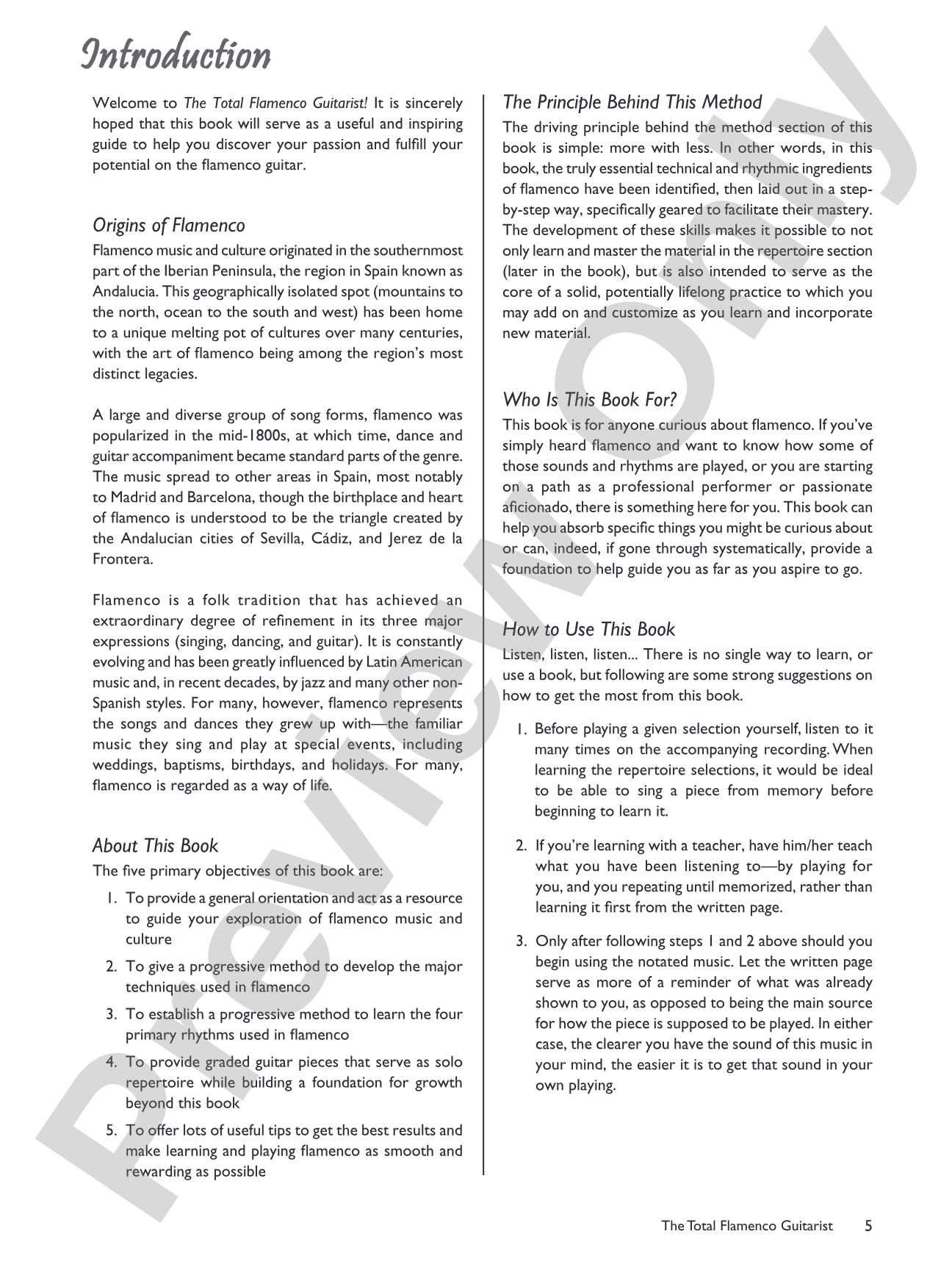 Introduction

Welcome to The Total Flamenco Guitarist! It is sincerely hoped that this book will serve as a useful and inspiring guide to help you discover your passion and fulfill your potential on the flamenco guitar.

Origins of Flamenco

Flamenco music and culture originated in the southernmost part of the Iberian Peninsula, the region in Spain known as Andalucia. This geographically isolated spot (mountains to the north, ocean to the south and west) has been home to a unique melting pot of cultures over many centuries, with the art of flamenco being among the region's most distinct legacies.

A large and diverse group of song forms, flamenco was popularized in the mid-1800s, at which time, dance and guitar accompaniment became standard parts of the genre. The music spread to other areas in Spain, most notably to Madrid and Barcelona, though the birthplace and heart of flamenco is understood to be the triangle created by the Andalucian cities of Sevilla, Cádiz, and Jerez de la Frontera.

Flamenco is a folk tradition that has achieved an extraordinary degree of refinement in its three major expressions (singing, dancing, and guitar). It is constantly evolving and has been greatly influenced by Latin American music and, in recent decades, by jazz and many other non-Spanish styles. For many, however, flamenco represents the songs and dances they grew up with—the familiar music they sing and play at special events, including weddings, baptisms, birthdays, and holidays. For many, flamenco is regarded as a way of life.

About This Book

The five primary objectives of this book are:

1. To provide a general orientation and act as a resource to guide your exploration of flamenco music and culture

2. To give a progressive method to develop the major techniques used in flamenco

3. To establish a progressive method to learn the four primary rhythms used in flamenco

4. To provide graded guitar pieces that serve as solo repertoire while building a foundation for growth beyond this book

5. To offer lots of useful tips to get the best results and make learning and playing flamenco as smooth and rewarding as possible

The Principle Behind This Method

The driving principle behind the method section of this book is simple: more with less. In other words, in this book, the truly essential technical and rhythmic ingredients of flamenco have been identified, then laid out in a step-by-step way, specifically geared to facilitate their mastery. The development of these skills makes it possible to not only learn and master the material in the repertoire section (later in the book), but is also intended to serve as the core of a solid, potentially lifelong practice to which you may add on and customize as you learn and incorporate new material.

Who Is This Book For?

This book is for anyone curious about flamenco. If you've simply heard flamenco and want to know how some of those sounds and rhythms are played, or you are starting on a path as a professional performer or passionate aficionado, there is something here for you. This book can help you absorb specific things you might be curious about or can, indeed, if gone through systematically, provide a foundation to help guide you as far as you aspire to go.

How to Use This Book

Listen, listen, listen... There is no single way to learn, or use a book, but following are some strong suggestions on how to get the most from this book.

1. Before playing a given selection yourself, listen to it many times on the accompanying recording. When learning the repertoire selections, it would be ideal to be able to sing a piece from memory before beginning to learn it.

2. If you're learning with a teacher, have him/her teach what you have been listening to—by playing for you, and you repeating until memorized, rather than learning it first from the written page.

3. Only after following steps 1 and 2 above should you begin using the notated music. Let the written page serve as more of a reminder of what was already shown to you, as opposed to being the main source for how the piece is supposed to be played. In either case, the clearer you have the sound of this music in your mind, the easier it is to get that sound in your own playing.

The Total Flamenco Guitarist 5

Preview Only